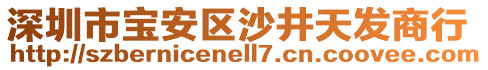 深圳市宝安区沙井天发商行
http://szbernicenell7.cn.coovee.com